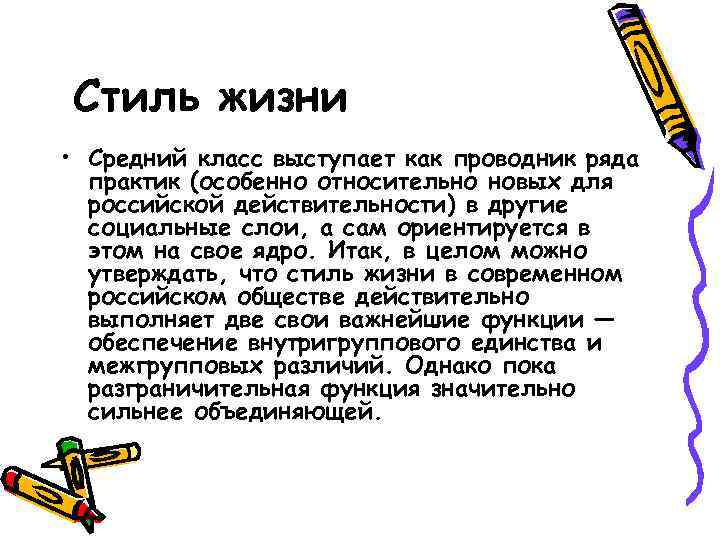 Стиль жизни

• Средний класс выступает как проводник ряда практик (особенно относительно новых для российской действительности) в другие социальные слои, а сам ориентируется в этом на свое ядро. Итак, в целом можно утверждать, что стиль жизни в современном российском обществе действительно выполняет две свои важнейшие функции — обеспечение внутригруппового единства и межгрупповых различий. Однако пока разграничительная функция значительно сильнее объединяющей.